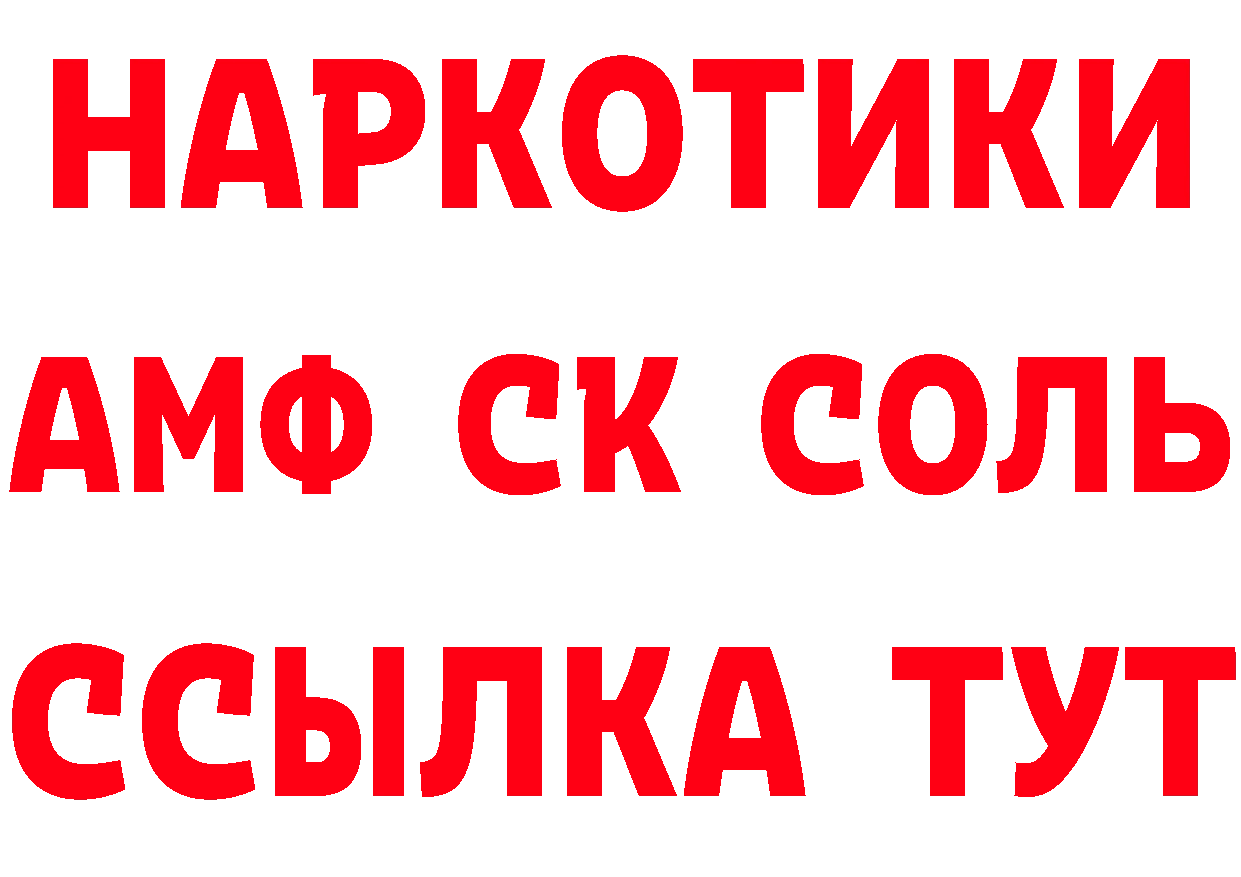 НАРКОТИКИ
АМФ СК СОЛЬ
ССЫЛКА ТУТ